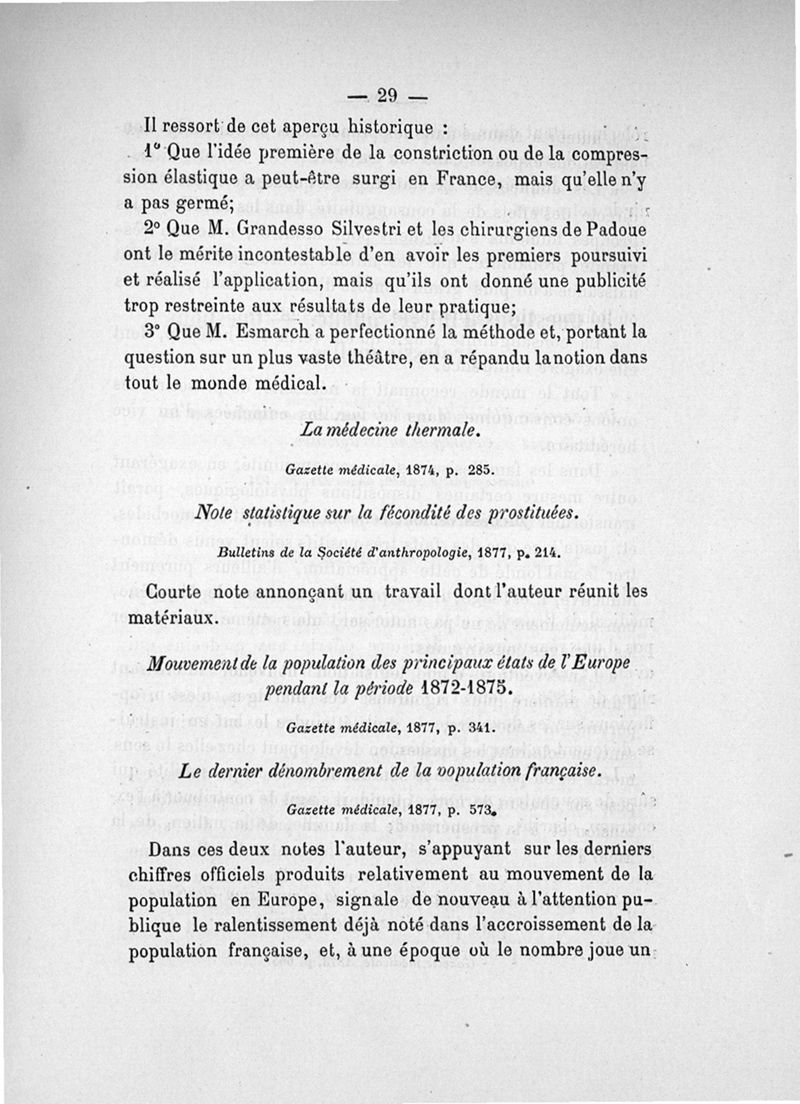 — 29 —

Il ressort de cet aperçu historique :

1° Que l'idée première de la constriction ou de la compression élastique a peut-être surgi en France, mais qu'elle n'y a pas germé;

2° Que M. Grandesso Silvestri et les chirurgiens de Padoue ont le mérite incontestable d'en avoir les premiers poursuivi et réalisé l'application, mais qu'ils ont donné une publicité trop restreinte aux résultats de leur pratique;

3° Que M. Esmarch a perfectionné la méthode et, portant la question sur un plus vaste théâtre, en a répandu la notion dans tout le monde médical.

La médecine thermale.

Gazette médicale, 1874, p. 285.

Note statistique sur la fécondité des prostituées.

Bulletins de la Société d'anthropologie, 1877, p. 214.

Courte note annonçant un travail dont l'auteur réunit les matériaux.

Mouvement de la population des principaux états de l'Europe pendant la période 1872-1875.

Gazette médicale, 1877, p. 341.

Le dernier dénombrement de la population française.

Gazette médicale, 1877, p. 573.

Dans ces deux notes l'auteur, s'appuyant sur les derniers chiffres officiels produits relativement au mouvement de la population en Europe, signale de nouveau à l'attention publique le ralentissement déjà noté dans l'accroissement de la population française, et, à une époque où le nombre joue un